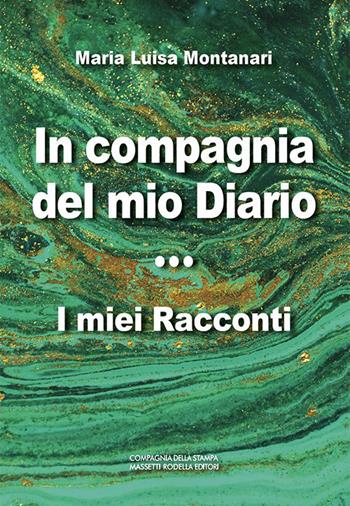 Maria Luisa Montanari

In compagnia del mio Diario
...
I miei Racconti

COMPAGNIA DELLA STAMPA
MASSETTI RODELLA EDITORI